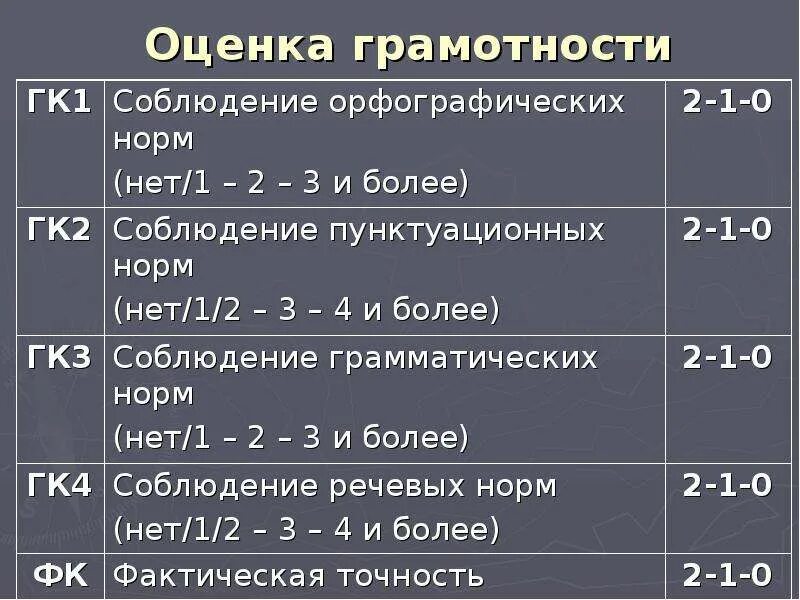 Оценка грамотности

| ГК1 | Соблюдение орфографических норм (нет/1 – 2 – 3 и более) | 2-1-0 |
|---|---|---|
| ГК2 | Соблюдение пунктуационных норм (нет/1/2 – 3 – 4 и более) | 2-1-0 |
| ГК3 | Соблюдение грамматических норм (нет/1 – 2 – 3 и более) | 2-1-0 |
| ГК4 | Соблюдение речевых норм (нет/1/2 – 3 – 4 и более) | 2-1-0 |
| ФК | Фактическая точность | 2-1-0 |